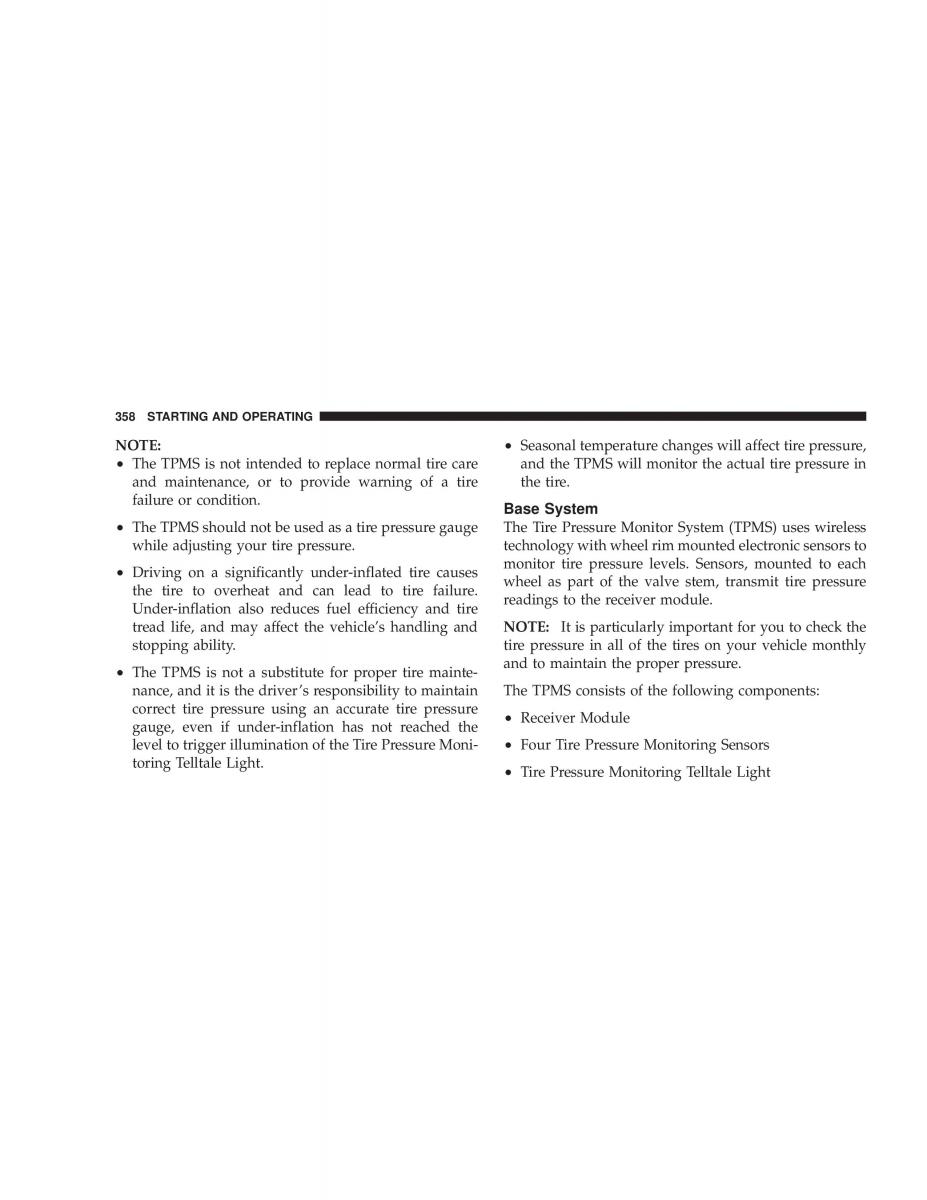 358 STARTING AND OPERATING

NOTE:
• The TPMS is not intended to replace normal tire care and maintenance, or to provide warning of a tire failure or condition.

• The TPMS should not be used as a tire pressure gauge while adjusting your tire pressure.

• Driving on a significantly under-inflated tire causes the tire to overheat and can lead to tire failure. Under-inflation also reduces fuel efficiency and tire tread life, and may affect the vehicle's handling and stopping ability.

• The TPMS is not a substitute for proper tire maintenance, and it is the driver's responsibility to maintain correct tire pressure using an accurate tire pressure gauge, even if under-inflation has not reached the level to trigger illumination of the Tire Pressure Monitoring Telltale Light.

• Seasonal temperature changes will affect tire pressure, and the TPMS will monitor the actual tire pressure in the tire.

Base System
The Tire Pressure Monitor System (TPMS) uses wireless technology with wheel rim mounted electronic sensors to monitor tire pressure levels. Sensors, mounted to each wheel as part of the valve stem, transmit tire pressure readings to the receiver module.

NOTE: It is particularly important for you to check the tire pressure in all of the tires on your vehicle monthly and to maintain the proper pressure.

The TPMS consists of the following components:

• Receiver Module

• Four Tire Pressure Monitoring Sensors

• Tire Pressure Monitoring Telltale Light